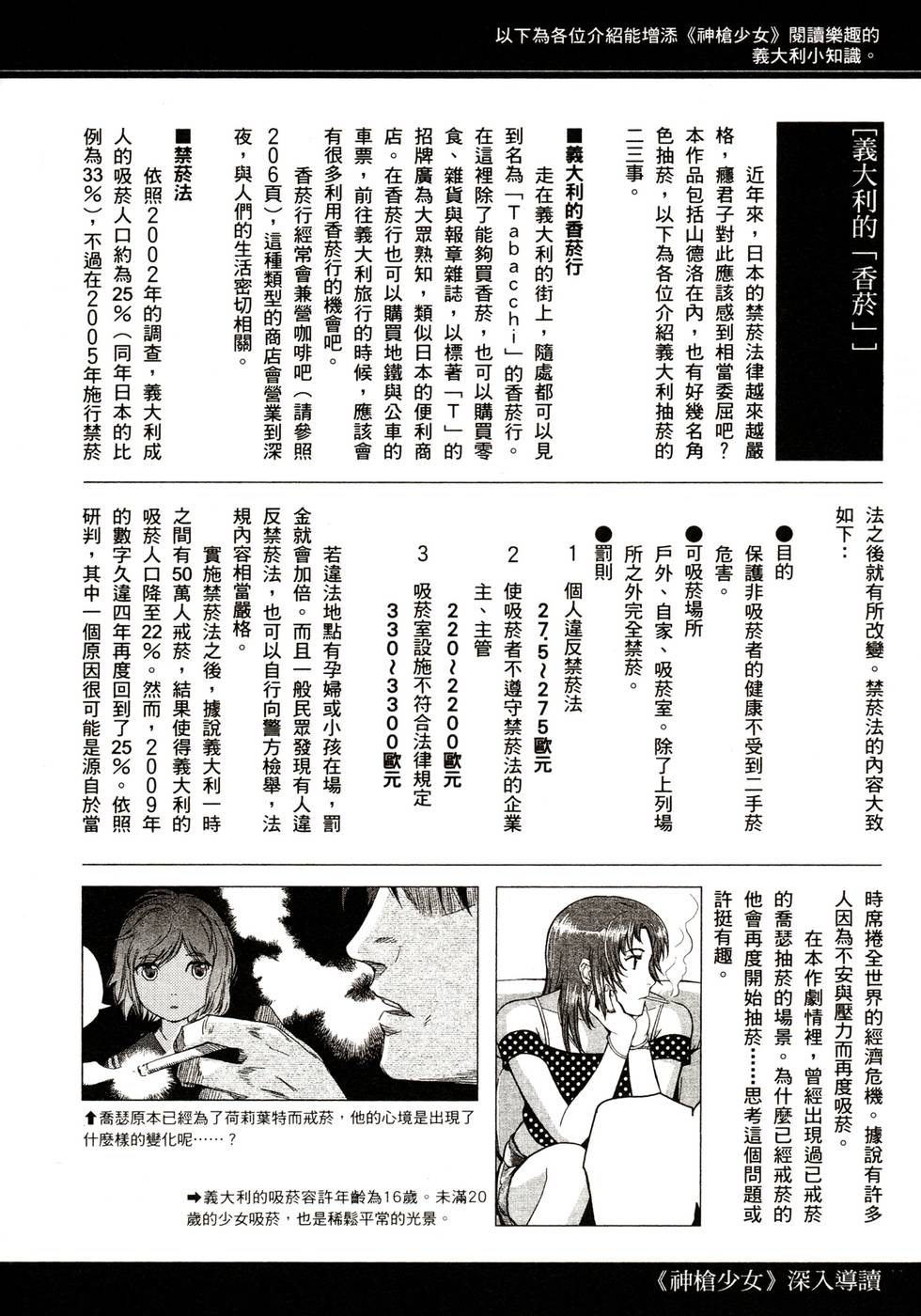 以下為各位介紹能增添《神槍少女》閱讀樂趣的義大利小知識。

[義大利的「香菸」]

近年來，日本的禁菸法律越來越嚴格，癮君子對此應該感到相當委屈吧？本作品包括山德洛在內，也有好幾名角色抽菸，以下為各位介紹義大利抽菸的二三事。

■義大利的香菸行

走在義大利的街上，隨處都可以見到名為「Tabacchi」的香菸行。在這裡除了能夠買香菸，也可以購買零食、雜貨與報章雜誌，以標著「T」的招牌廣為大眾熟知，類似日本的便利商店。在香菸行也可以購買地鐵與公車的車票，前往義大利旅行的時候，應該會有很多利用香菸行的機會吧。

香菸行經常會兼營咖啡吧（請參照206頁），這種類型的商店會營業到深夜，與人們的生活密切相關。

■禁菸法

依照2002年的調查，義大利成人的吸菸人口約為25%（同年日本的比例為33%），不過在2005年施行禁菸法之後就有所改變。禁菸法的內容大致如下：

●目的
保護非吸菸者的健康不受到二手菸危害。

●可吸菸場所
戶外、自家、吸菸室。除了上列場所之外完全禁菸。

●罰則
1　個人違反禁菸法
27.5~275歐元
2　使吸菸者不遵守禁菸法的企業主、主管
220~2200歐元
3　吸菸室設施不符合法律規定
330~3300歐元

若違法地點有孕婦或小孩在場，罰金就會加倍。而且一般民眾發現有人違反禁菸法，也可以自行向警方檢舉，法規內容相當嚴格。

實施禁菸法之後，據說義大利一時之間有50萬人戒菸，結果使得義大利的吸菸人口降至22%。然而，2009年的數字久違四年再度回到了25%。依照研判，其中一個原因很可能是源自於當時席捲全世界的經濟危機。據說有許多人因為不安與壓力而再度吸菸。

在本作劇情裡，曾經出現過已戒菸的喬瑟抽菸的場景。為什麼已經戒菸的他會再度開始抽菸……思考這個問題或許挺有趣。

⬆喬瑟原本已經為了荷莉葉特而戒菸，他的心境是出現了什麼樣的變化呢……？

➡義大利的吸菸容許年齡為16歲。未滿20歲的少女吸菸，也是稀鬆平常的光景。

《神槍少女》深入導讀